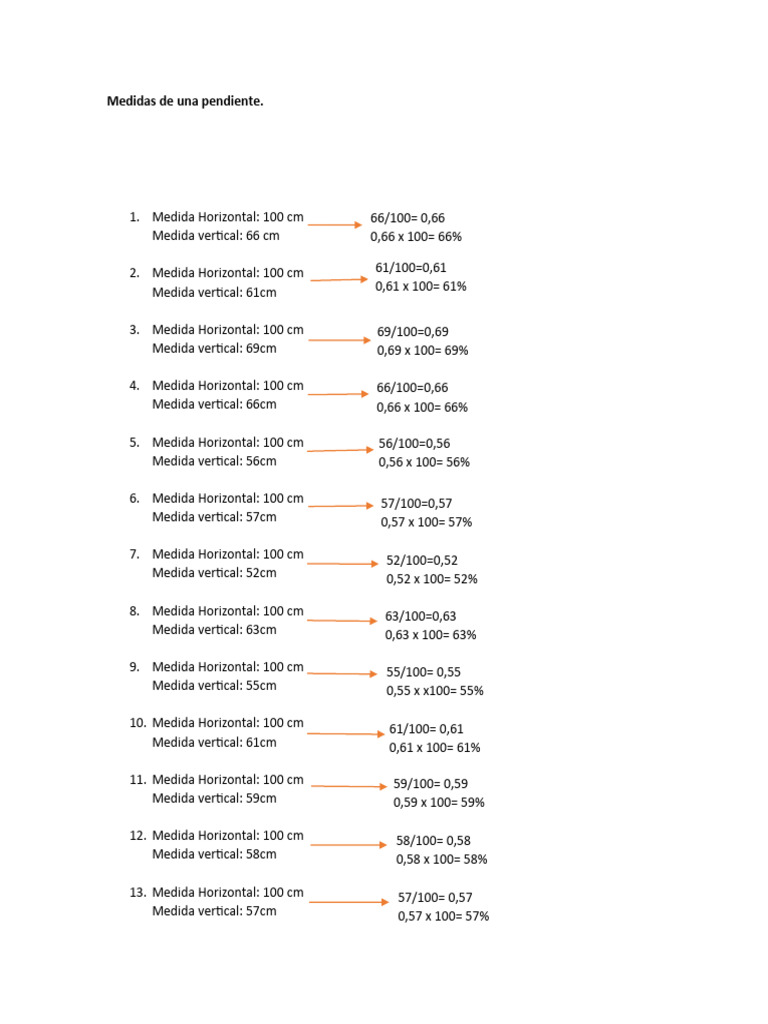 Medidas de una pendiente.

1. Medida Horizontal: 100 cm
Medida vertical: 66 cm
66/100= 0,66
0,66 x 100= 66%

2. Medida Horizontal: 100 cm
Medida vertical: 61cm
61/100=0,61
0,61 x 100= 61%

3. Medida Horizontal: 100 cm
Medida vertical: 69cm
69/100=0,69
0,69 x 100= 69%

4. Medida Horizontal: 100 cm
Medida vertical: 66cm
66/100=0,66
0,66 x 100= 66%

5. Medida Horizontal: 100 cm
Medida vertical: 56cm
56/100=0,56
0,56 x 100= 56%

6. Medida Horizontal: 100 cm
Medida vertical: 57cm
57/100=0,57
0,57 x 100= 57%

7. Medida Horizontal: 100 cm
Medida vertical: 52cm
52/100=0,52
0,52 x 100= 52%

8. Medida Horizontal: 100 cm
Medida vertical: 63cm
63/100=0,63
0,63 x 100= 63%

9. Medida Horizontal: 100 cm
Medida vertical: 55cm
55/100= 0,55
0,55 x x100= 55%

10. Medida Horizontal: 100 cm
Medida vertical: 61cm
61/100= 0,61
0,61 x 100= 61%

11. Medida Horizontal: 100 cm
Medida vertical: 59cm
59/100= 0,59
0,59 x 100= 59%

12. Medida Horizontal: 100 cm
Medida vertical: 58cm
58/100= 0,58
0,58 x 100= 58%

13. Medida Horizontal: 100 cm
Medida vertical: 57cm
57/100= 0,57
0,57 x 100= 57%